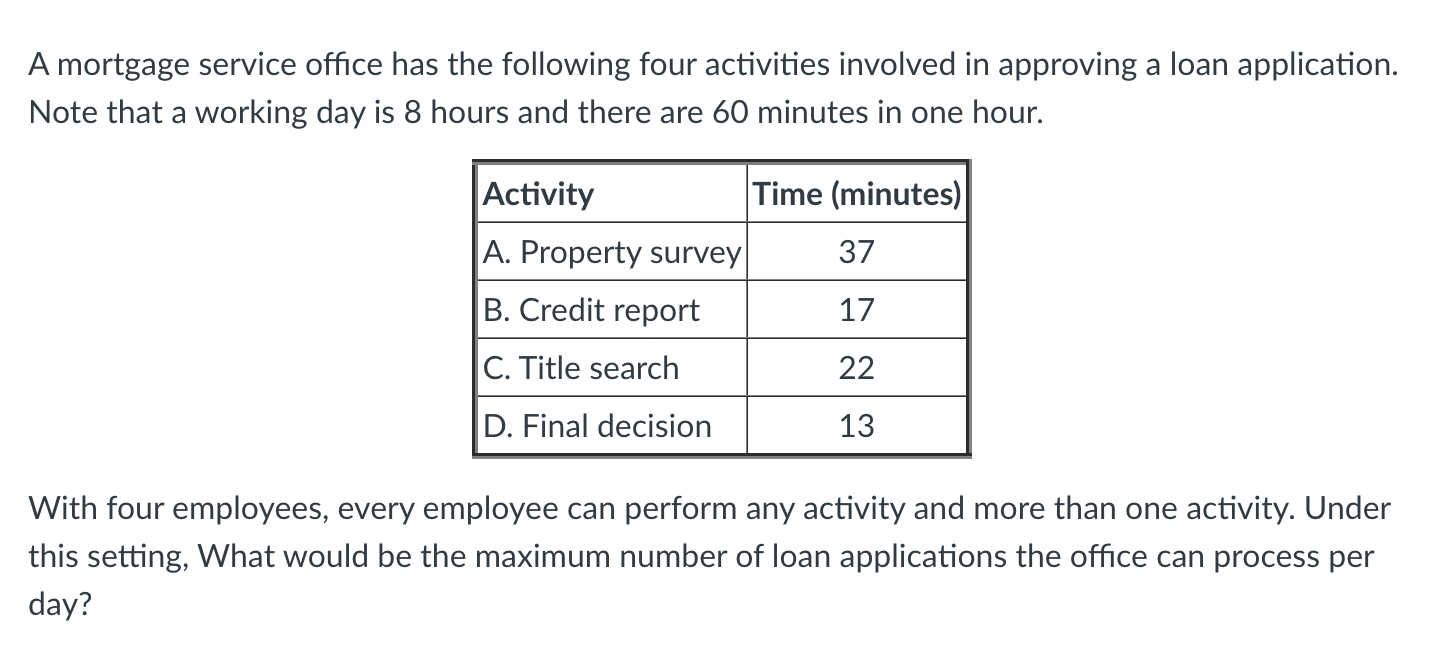 A mortgage service office has the following four activities involved in approving a loan application. Note that a working day is 8 hours and there are 60 minutes in one hour.

| Activity | Time (minutes) |
|---|---|
| A. Property survey | 37 |
| B. Credit report | 17 |
| C. Title search | 22 |
| D. Final decision | 13 |

With four employees, every employee can perform any activity and more than one activity. Under this setting, What would be the maximum number of loan applications the office can process per day?